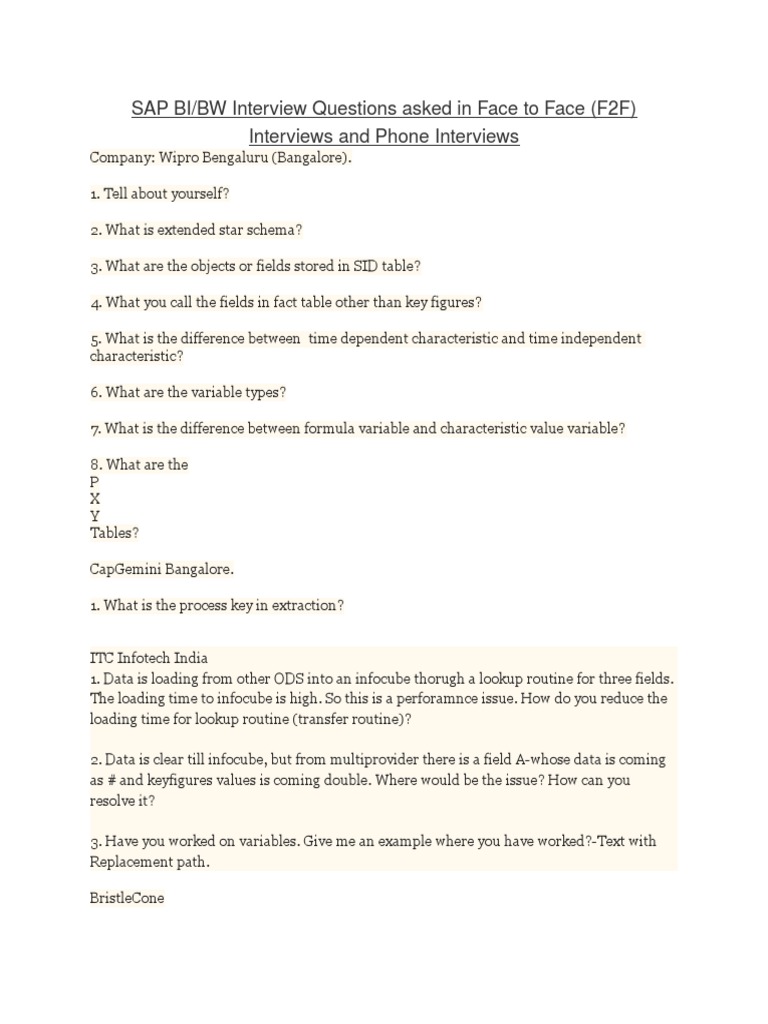 SAP BI/BW Interview Questions asked in Face to Face (F2F) Interviews and Phone Interviews

Company: Wipro Bengaluru (Bangalore).

1. Tell about yourself?

2. What is extended star schema?

3. What are the objects or fields stored in SID table?

4. What you call the fields in fact table other than key figures?

5. What is the difference between time dependent characteristic and time independent characteristic?

6. What are the variable types?

7. What is the difference between formula variable and characteristic value variable?

8. What are the
P
X
Y
Tables?

CapGemini Bangalore.

1. What is the process key in extraction?

ITC Infotech India
1. Data is loading from other ODS into an infocube thorugh a lookup routine for three fields. The loading time to infocube is high. So this is a perforamnce issue. How do you reduce the loading time for lookup routine (transfer routine)?

2. Data is clear till infocube, but from multiprovider there is a field A-whose data is coming as # and keyfigures values is coming double. Where would be the issue? How can you resolve it?

3. Have you worked on variables. Give me an example where you have worked?-Text with Replacement path.

BristleCone